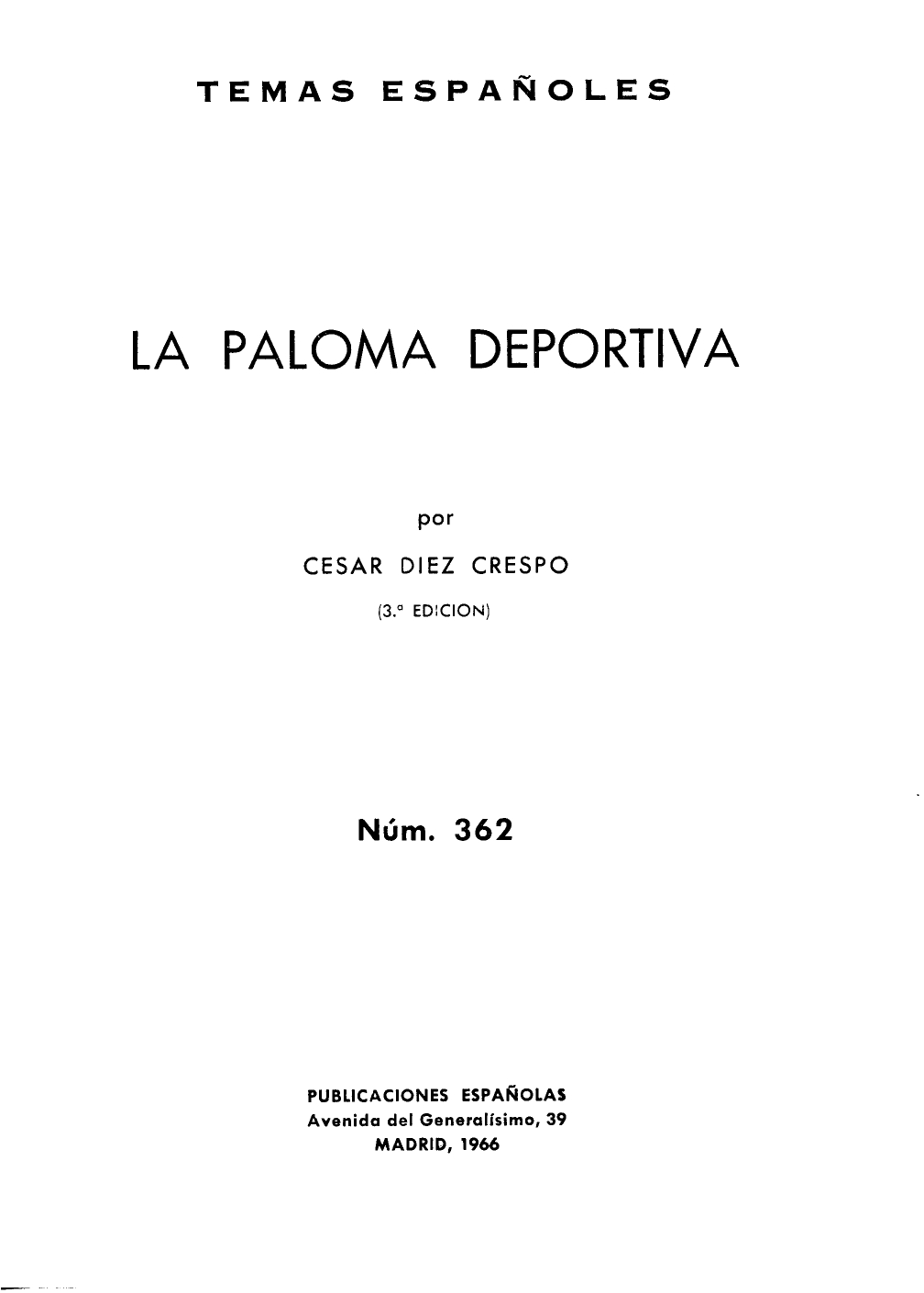 TEMAS ESPAÑOLES

LA PALOMA DEPORTIVA

por

CESAR DIEZ CRESPO

(3.ª EDICION)

Núm. 362

PUBLICACIONES ESPAÑOLAS
Avenida del Generalísimo, 39
MADRID, 1966